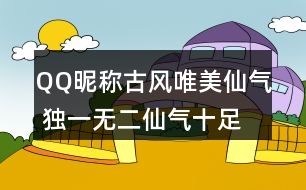 QQ昵称古风唯美仙气 独一无二仙气十足